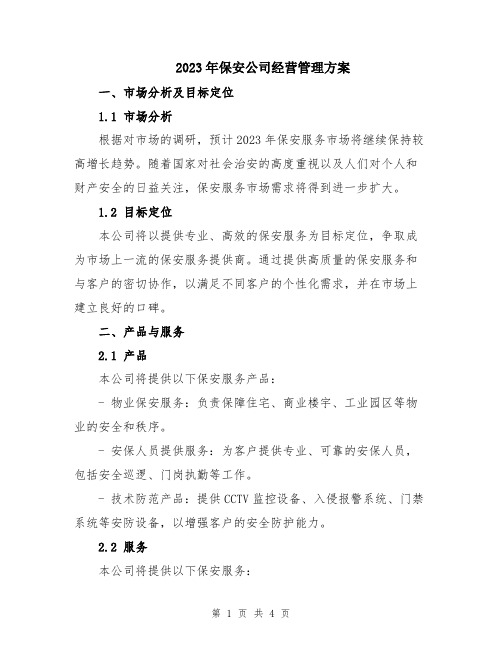 2023年保安公司经营管理方案

一、市场分析及目标定位

1.1 市场分析

根据对市场的调研，预计2023年保安服务市场将继续保持较高增长趋势。随着国家对社会治安的高度重视以及人们对个人和财产安全的日益关注，保安服务市场需求将得到进一步扩大。

1.2 目标定位

本公司将以提供专业、高效的保安服务为目标定位，争取成为市场上一流的保安服务提供商。通过提供高质量的保安服务和与客户的密切协作，以满足不同客户的个性化需求，并在市场上建立良好的口碑。

二、产品与服务

2.1 产品

本公司将提供以下保安服务产品：

- 物业保安服务：负责保障住宅、商业楼宇、工业园区等物业的安全和秩序。

- 安保人员提供服务：为客户提供专业、可靠的安保人员，包括安全巡逻、门岗执勤等工作。

- 技术防范产品：提供CCTV监控设备、入侵报警系统、门禁系统等安防设备，以增强客户的安全防护能力。

2.2 服务

本公司将提供以下保安服务：

第 1 页 共 4 页